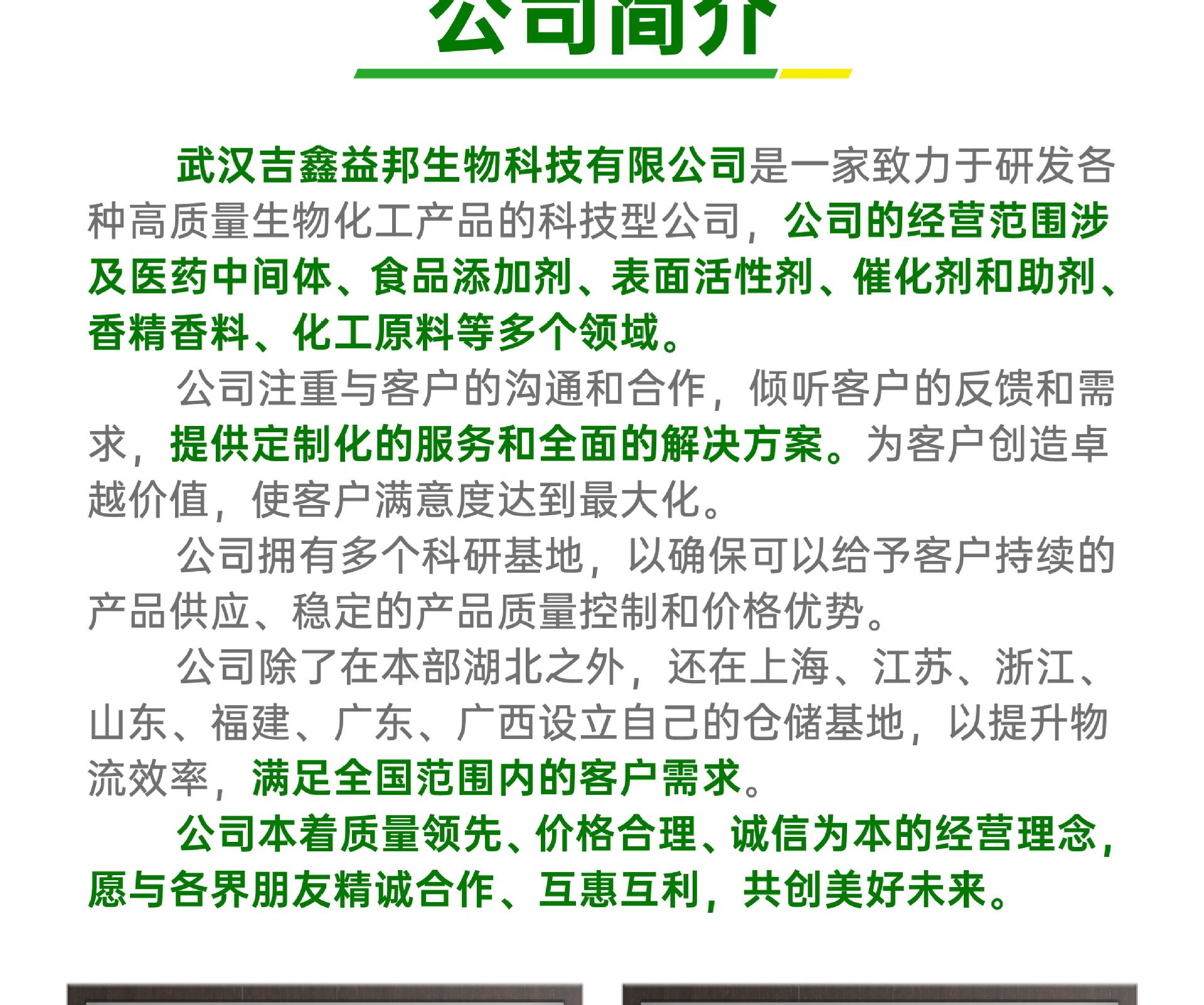 公司简介

武汉吉鑫益邦生物科技有限公司是一家致力于研发各种高质量生物化工产品的科技型公司，公司的经营范围涉及医药中间体、食品添加剂、表面活性剂、催化剂和助剂、香精香料、化工原料等多个领域。

公司注重与客户的沟通和合作，倾听客户的反馈和需求，提供定制化的服务和全面的解决方案。为客户创造卓越价值，使客户满意度达到最大化。

公司拥有多个科研基地，以确保可以给予客户持续的产品供应、稳定的产品质量控制和价格优势。

公司除了在本部湖北之外，还在上海、江苏、浙江、山东、福建、广东、广西设立自己的仓储基地，以提升物流效率，满足全国范围内的客户需求。

公司本着质量领先、价格合理、诚信为本的经营理念，愿与各界朋友精诚合作、互惠互利，共创美好未来。